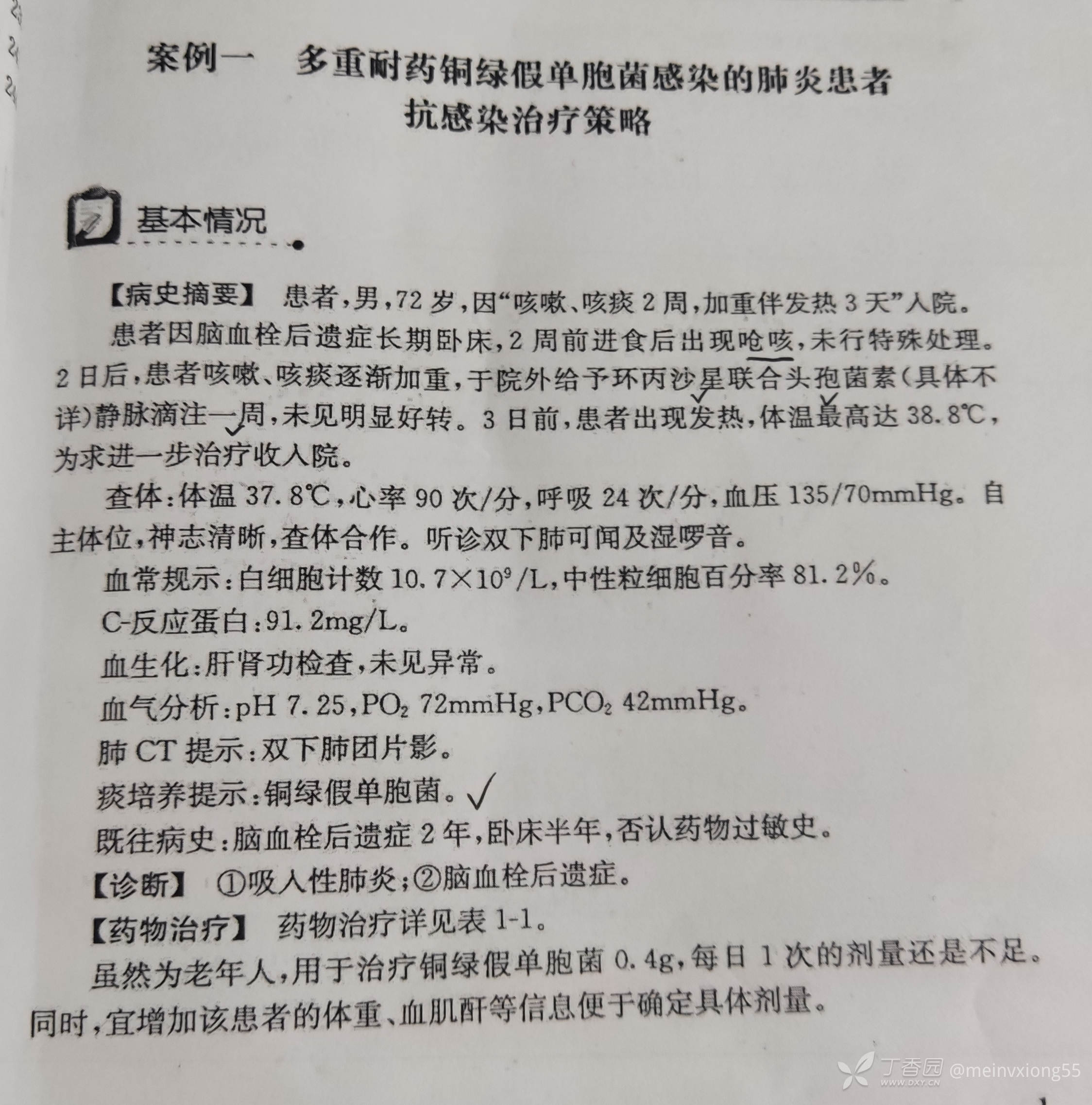 案例一　多重耐药铜绿假单胞菌感染的肺炎患者抗感染治疗策略

基本情况

【病史摘要】 患者，男，72岁，因“咳嗽、咳痰2周，加重伴发热3天”入院。

患者因脑血栓后遗症长期卧床，2周前进食后出现呛咳，未行特殊处理。2日后，患者咳嗽、咳痰逐渐加重，于院外给予环丙沙星联合头孢菌素(具体不详)静脉滴注一周，未见明显好转。3日前，患者出现发热，体温最高达38.8℃，为求进一步治疗收入院。

查体：体温37.8℃，心率90次/分，呼吸24次/分，血压135/70mmHg。自主体位，神志清晰，查体合作。听诊双下肺可闻及湿啰音。

血常规示：白细胞计数$10.7\times10^9$/L，中性粒细胞百分率81.2%。

C-反应蛋白：91.2mg/L。

血生化：肝肾功检查，未见异常。

血气分析：pH 7.25，$PO_2$ 72mmHg，$PCO_2$ 42mmHg。

肺CT提示：双下肺团片影。

痰培养提示：铜绿假单胞菌。

既往病史：脑血栓后遗症2年，卧床半年，否认药物过敏史。

【诊断】 ①吸入性肺炎；②脑血栓后遗症。

【药物治疗】 药物治疗详见表1-1。

虽然为老年人，用于治疗铜绿假单胞菌0.4g，每日1次的剂量还是不足。同时，宜增加该患者的体重、血肌酐等信息便于确定具体剂量。

丁香园 WWW.DXY.CN @meinvxiong55